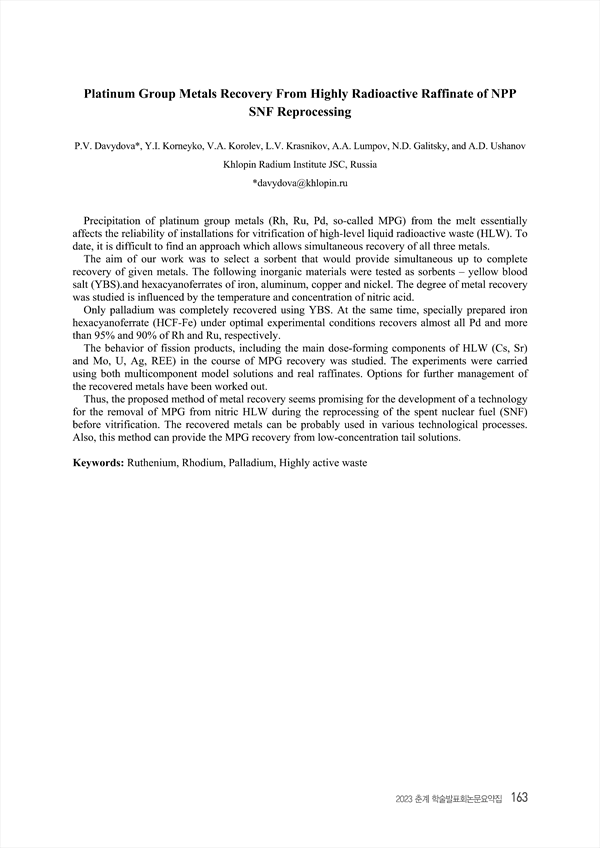 Platinum Group Metals Recovery From Highly Radioactive Raffinate of NPP SNF Reprocessing

P.V. Davydova*, Y.I. Korneyko, V.A. Korolev, L.V. Krasnikov, A.A. Lumpov, N.D. Galitsky, and A.D. Ushanov

Khlopin Radium Institute JSC, Russia

*davydova@khlopin.ru

Precipitation of platinum group metals (Rh, Ru, Pd, so-called MPG) from the melt essentially affects the reliability of installations for vitrification of high-level liquid radioactive waste (HLW). To date, it is difficult to find an approach which allows simultaneous recovery of all three metals.

The aim of our work was to select a sorbent that would provide simultaneous up to complete recovery of given metals. The following inorganic materials were tested as sorbents – yellow blood salt (YBS).and hexacyanoferrates of iron, aluminum, copper and nickel. The degree of metal recovery was studied is influenced by the temperature and concentration of nitric acid.

Only palladium was completely recovered using YBS. At the same time, specially prepared iron hexacyanoferrate (HCF-Fe) under optimal experimental conditions recovers almost all Pd and more than 95% and 90% of Rh and Ru, respectively.

The behavior of fission products, including the main dose-forming components of HLW (Cs, Sr) and Mo, U, Ag, REE) in the course of MPG recovery was studied. The experiments were carried using both multicomponent model solutions and real raffinates. Options for further management of the recovered metals have been worked out.

Thus, the proposed method of metal recovery seems promising for the development of a technology for the removal of MPG from nitric HLW during the reprocessing of the spent nuclear fuel (SNF) before vitrification. The recovered metals can be probably used in various technological processes. Also, this method can provide the MPG recovery from low-concentration tail solutions.

Keywords: Ruthenium, Rhodium, Palladium, Highly active waste

2023 춘계 학술발표회논문요약집 163